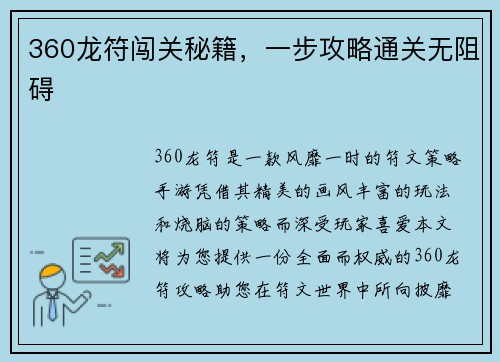 360龙符闯关秘籍，一步攻略通关无阻碍

360龙符是一款风靡一时的符文策略手游凭借其精美的画风丰富的玩法和烧脑的策略而深受玩家喜爱本文将为您提供一份全面而权威的360龙符攻略助您在符文世界中所向披靡